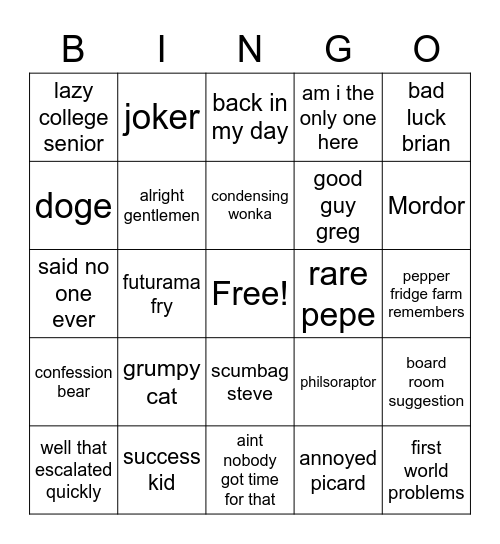 | B | I | N | G | O |
|---|---|---|---|---|
| lazy college senior | joker | back in my day | am i the only one here | bad luck brian |
| doge | alright gentlemen | condensing wonka | good guy greg | Mordor |
| said no one ever | futurama fry | Free! | rare pepe | pepper fridge farm remembers |
| confession bear | grumpy cat | scumbag steve | philsoraptor | board room suggestion |
| well that escalated quickly | success kid | aint nobody got time for that | annoyed picard | first world problems |